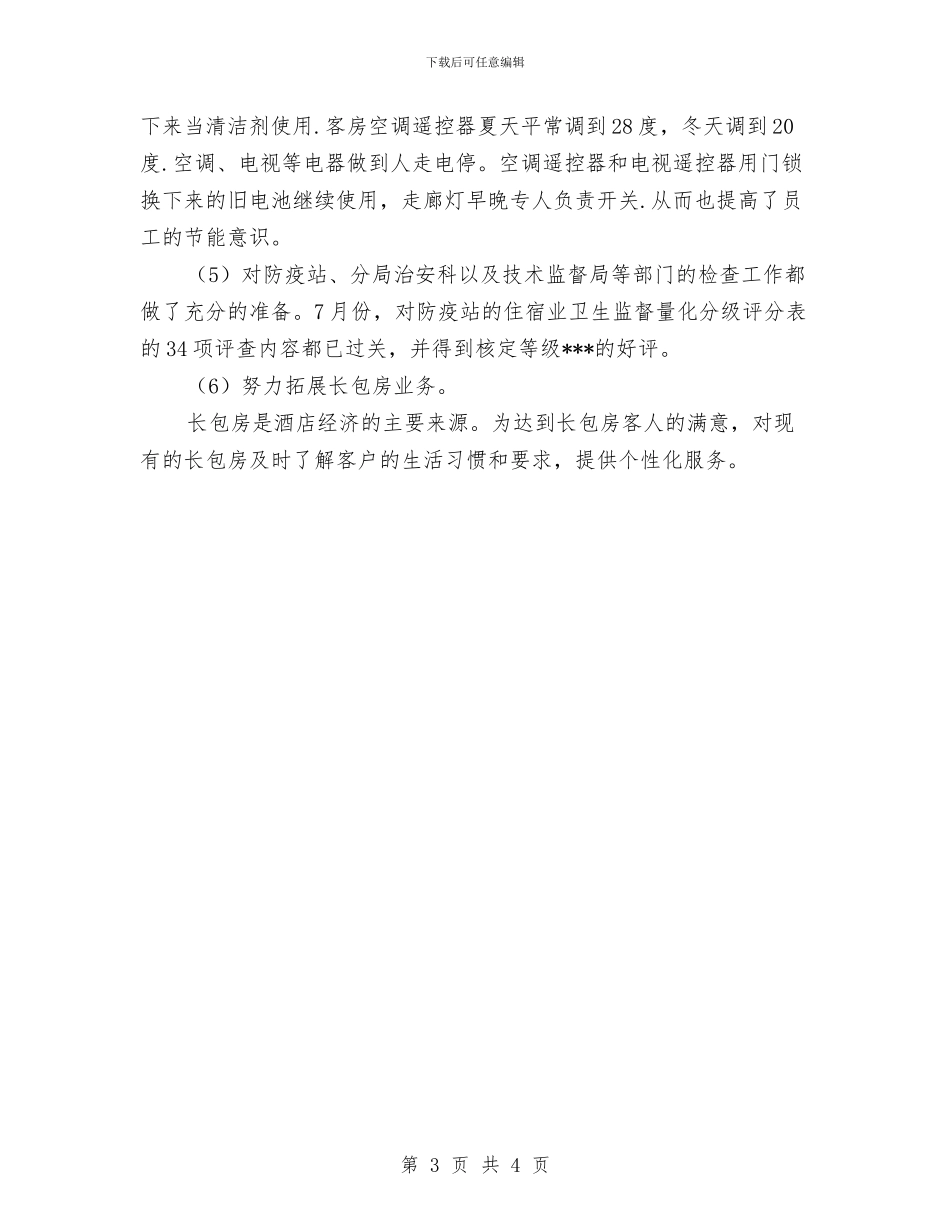 下载后可任意编辑

下来当清洁剂使用.客房空调遥控器夏天平常调到28度，冬天调到20度.空调、电视等电器做到人走电停。空调遥控器和电视遥控器用门锁换下来的旧电池继续使用，走廊灯早晚专人负责开关.从而也提高了员工的节能意识。

（5）对防疫站、分局治安科以及技术监督局等部门的检查工作都做了充分的准备。7月份，对防疫站的住宿业卫生监督量化分级评分表的34项评查内容都已过关，并得到核定等级***的好评。

（6）努力拓展长包房业务。

长包房是酒店经济的主要来源。为达到长包房客人的满意，对现有的长包房及时了解客户的生活习惯和要求，提供个性化服务。

第 3 页 共 4 页